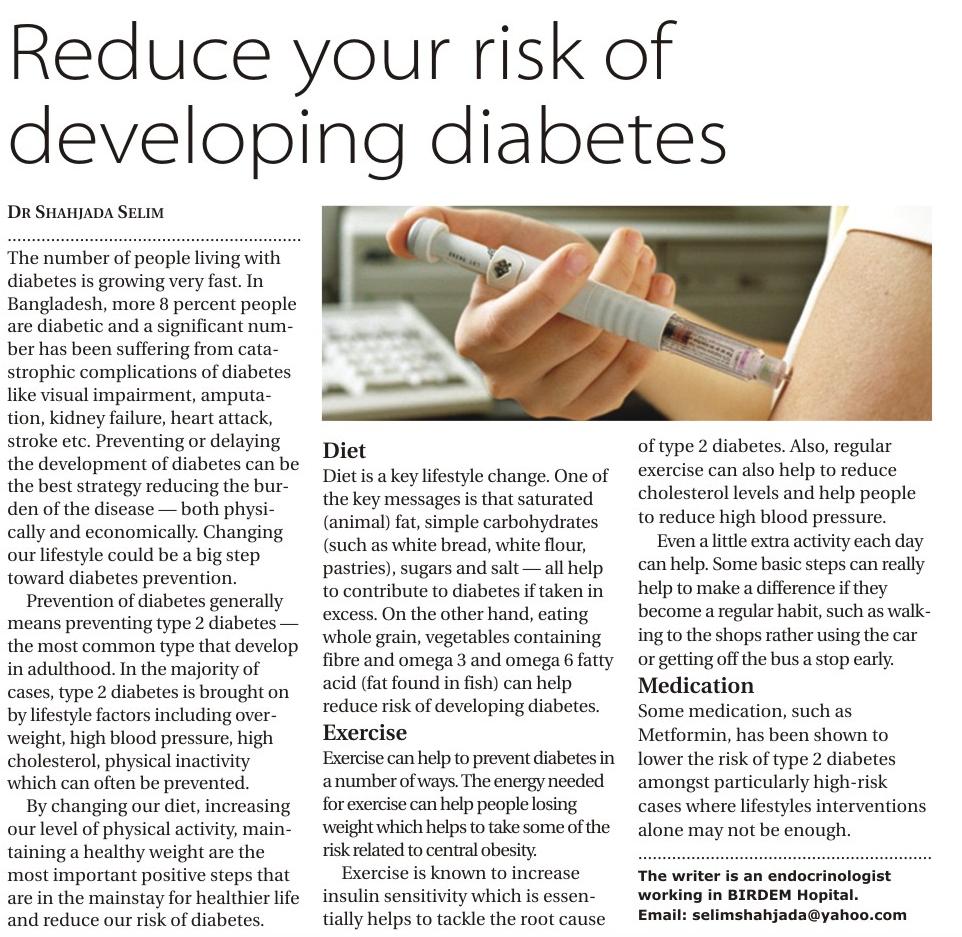 Reduce your risk of developing diabetes

DR SHAHJADA SELIM

The number of people living with diabetes is growing very fast. In Bangladesh, more 8 percent people are diabetic and a significant number has been suffering from catastrophic complications of diabetes like visual impairment, amputation, kidney failure, heart attack, stroke etc. Preventing or delaying the development of diabetes can be the best strategy reducing the burden of the disease — both physically and economically. Changing our lifestyle could be a big step toward diabetes prevention.

Prevention of diabetes generally means preventing type 2 diabetes — the most common type that develop in adulthood. In the majority of cases, type 2 diabetes is brought on by lifestyle factors including overweight, high blood pressure, high cholesterol, physical inactivity which can often be prevented.

By changing our diet, increasing our level of physical activity, maintaining a healthy weight are the most important positive steps that are in the mainstay for healthier life and reduce our risk of diabetes.

Diet

Diet is a key lifestyle change. One of the key messages is that saturated (animal) fat, simple carbohydrates (such as white bread, white flour, pastries), sugars and salt — all help to contribute to diabetes if taken in excess. On the other hand, eating whole grain, vegetables containing fibre and omega 3 and omega 6 fatty acid (fat found in fish) can help reduce risk of developing diabetes.

Exercise

Exercise can help to prevent diabetes in a number of ways. The energy needed for exercise can help people losing weight which helps to take some of the risk related to central obesity.

Exercise is known to increase insulin sensitivity which is essentially helps to tackle the root cause of type 2 diabetes. Also, regular exercise can also help to reduce cholesterol levels and help people to reduce high blood pressure.

Even a little extra activity each day can help. Some basic steps can really help to make a difference if they become a regular habit, such as walking to the shops rather using the car or getting off the bus a stop early.

Medication

Some medication, such as Metformin, has been shown to lower the risk of type 2 diabetes amongst particularly high-risk cases where lifestyles interventions alone may not be enough.

The writer is an endocrinologist working in BIRDEM Hopital.
Email: selimshahjada@yahoo.com